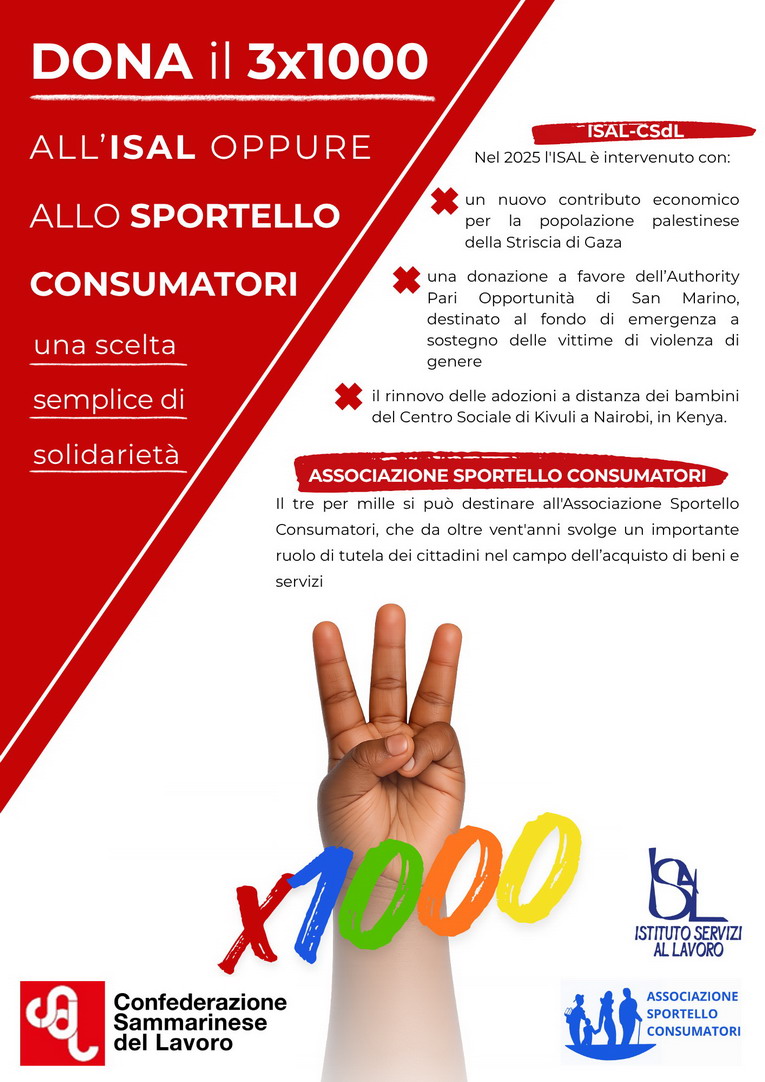 DONA il 3x1000

ALL'ISAL OPPURE

ALLO SPORTELLO

CONSUMATORI

una scelta semplice di solidarietà

ISAL-CSdL

Nel 2025 l'ISAL è intervenuto con:

un nuovo contributo economico per la popolazione palestinese della Striscia di Gaza

una donazione a favore dell'Authority Pari Opportunità di San Marino, destinato al fondo di emergenza a sostegno delle vittime di violenza di genere

il rinnovo delle adozioni a distanza dei bambini del Centro Sociale di Kivuli a Nairobi, in Kenya.

ASSOCIAZIONE SPORTELLO CONSUMATORI

Il tre per mille si può destinare all'Associazione Sportello Consumatori, che da oltre vent'anni svolge un importante ruolo di tutela dei cittadini nel campo dell'acquisto di beni e servizi

x1000

ISAL

ISTITUTO SERVIZI AL LAVORO

Confederazione Sammarinese del Lavoro

ASSOCIAZIONE SPORTELLO CONSUMATORI